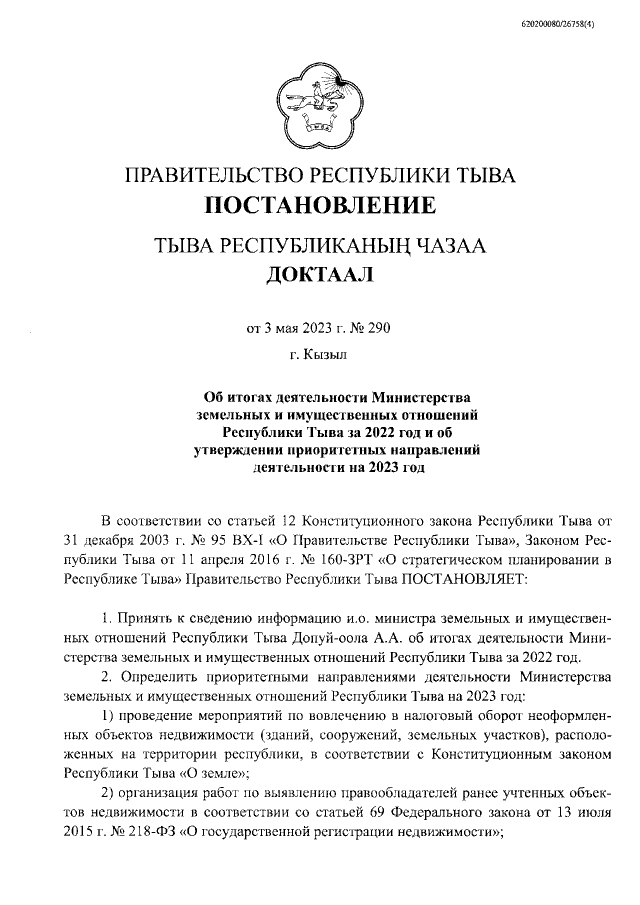 620200080/26758(4)

ПРАВИТЕЛЬСТВО РЕСПУБЛИКИ ТЫВА
ПОСТАНОВЛЕНИЕ

ТЫВА РЕСПУБЛИКАНЫҢ ЧАЗАА
ДОКТААЛ

от 3 мая 2023 г. № 290

г. Кызыл

Об итогах деятельности Министерства земельных и имущественных отношений Республики Тыва за 2022 год и об утверждении приоритетных направлений деятельности на 2023 год

В соответствии со статьей 12 Конституционного закона Республики Тыва от 31 декабря 2003 г. № 95 ВХ-I «О Правительстве Республики Тыва», Законом Республики Тыва от 11 апреля 2016 г. № 160-ЗРТ «О стратегическом планировании в Республике Тыва» Правительство Республики Тыва ПОСТАНОВЛЯЕТ:

1. Принять к сведению информацию и.о. министра земельных и имущественных отношений Республики Тыва Допуй-оола А.А. об итогах деятельности Министерства земельных и имущественных отношений Республики Тыва за 2022 год.

2. Определить приоритетными направлениями деятельности Министерства земельных и имущественных отношений Республики Тыва на 2023 год:

1) проведение мероприятий по вовлечению в налоговый оборот неоформленных объектов недвижимости (зданий, сооружений, земельных участков), расположенных на территории республики, в соответствии с Конституционным законом Республики Тыва «О земле»;

2) организация работ по выявлению правообладателей ранее учтенных объектов недвижимости в соответствии со статьей 69 Федерального закона от 13 июля 2015 г. № 218-ФЗ «О государственной регистрации недвижимости»;